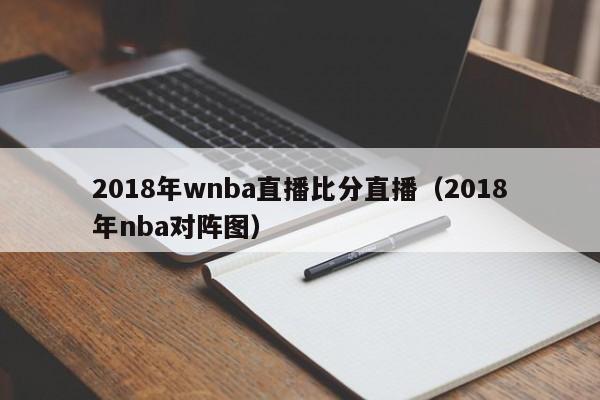 2018年wnba直播比分直播（2018年nba对阵图）